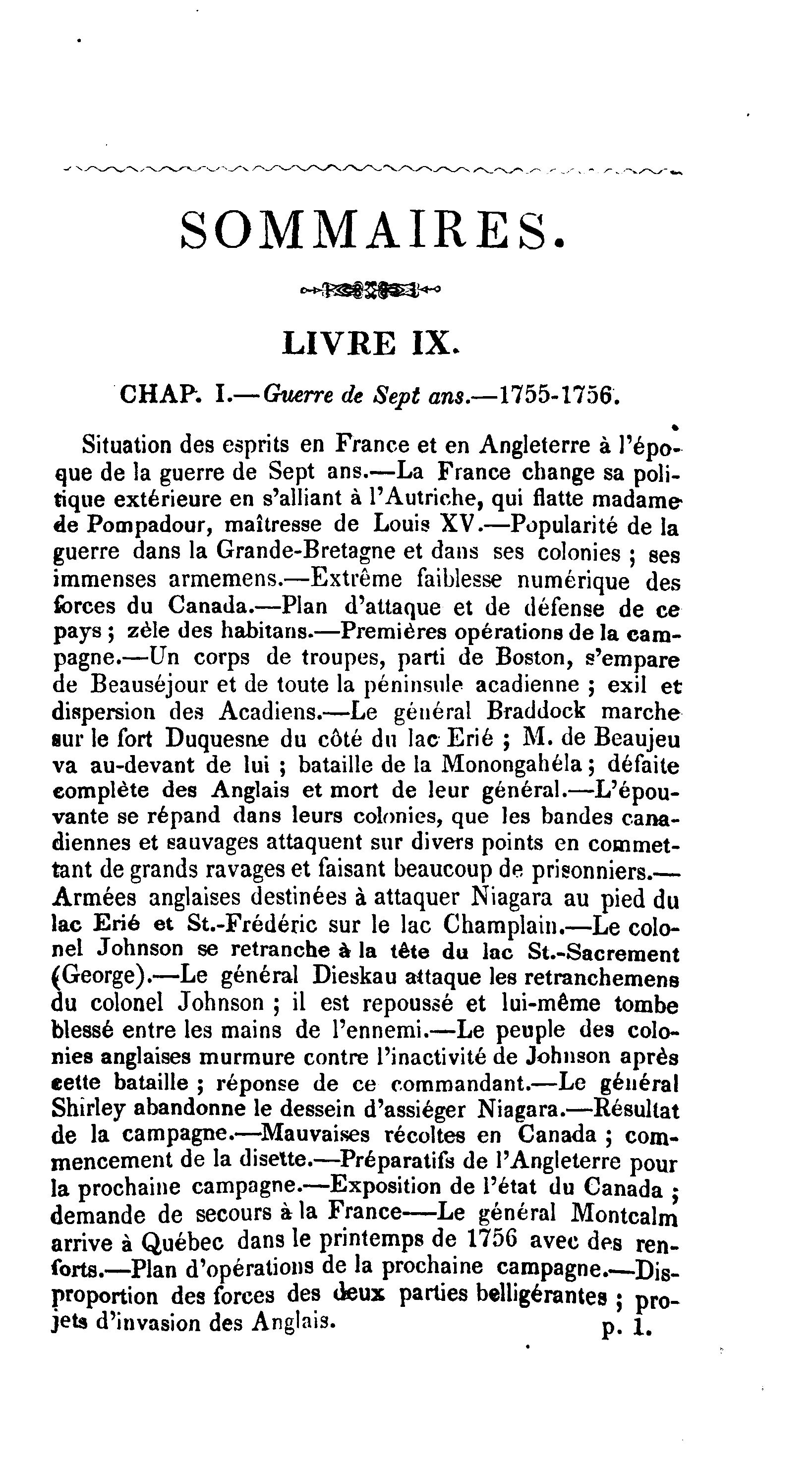 SOMMAIRES.

LIVRE IX.

CHAP. I.—Guerre de Sept ans.—1755-1756.

Situation des esprits en France et en Angleterre à l'époque de la guerre de Sept ans.—La France change sa politique extérieure en s'alliant à l'Autriche, qui flatte madame de Pompadour, maîtresse de Louis XV.—Popularité de la guerre dans la Grande-Bretagne et dans ses colonies ; ses immenses armemens.—Extrême faiblesse numérique des forces du Canada.—Plan d'attaque et de défense de ce pays ; zèle des habitans.—Premières opérations de la campagne.—Un corps de troupes, parti de Boston, s'empare de Beauséjour et de toute la péninsule acadienne ; exil et dispersion des Acadiens.—Le général Braddock marche sur le fort Duquesne du côté du lac Erié ; M. de Beaujeu va au-devant de lui ; bataille de la Monongahéla ; défaite complète des Anglais et mort de leur général.—L'épouvante se répand dans leurs colonies, que les bandes canadiennes et sauvages attaquent sur divers points en commettant de grands ravages et faisant beaucoup de prisonniers.—Armées anglaises destinées à attaquer Niagara au pied du lac Erié et St.-Frédéric sur le lac Champlain.—Le colonel Johnson se retranche à la tête du lac St.-Sacrement (George).—Le général Dieskau attaque les retranchemens du colonel Johnson ; il est repoussé et lui-même tombe blessé entre les mains de l'ennemi.—Le peuple des colonies anglaises murmure contre l'inactivité de Johnson après cette bataille ; réponse de ce commandant.—Le général Shirley abandonne le dessein d'assiéger Niagara.—Résultat de la campagne.—Mauvaises récoltes en Canada ; commencement de la disette.—Préparatifs de l'Angleterre pour la prochaine campagne.—Exposition de l'état du Canada ; demande de secours à la France—Le général Montcalm arrive à Québec dans le printemps de 1756 avec des renforts.—Plan d'opérations de la prochaine campagne.—Disproportion des forces des deux parties belligérantes ; projets d'invasion des Anglais. p. 1.